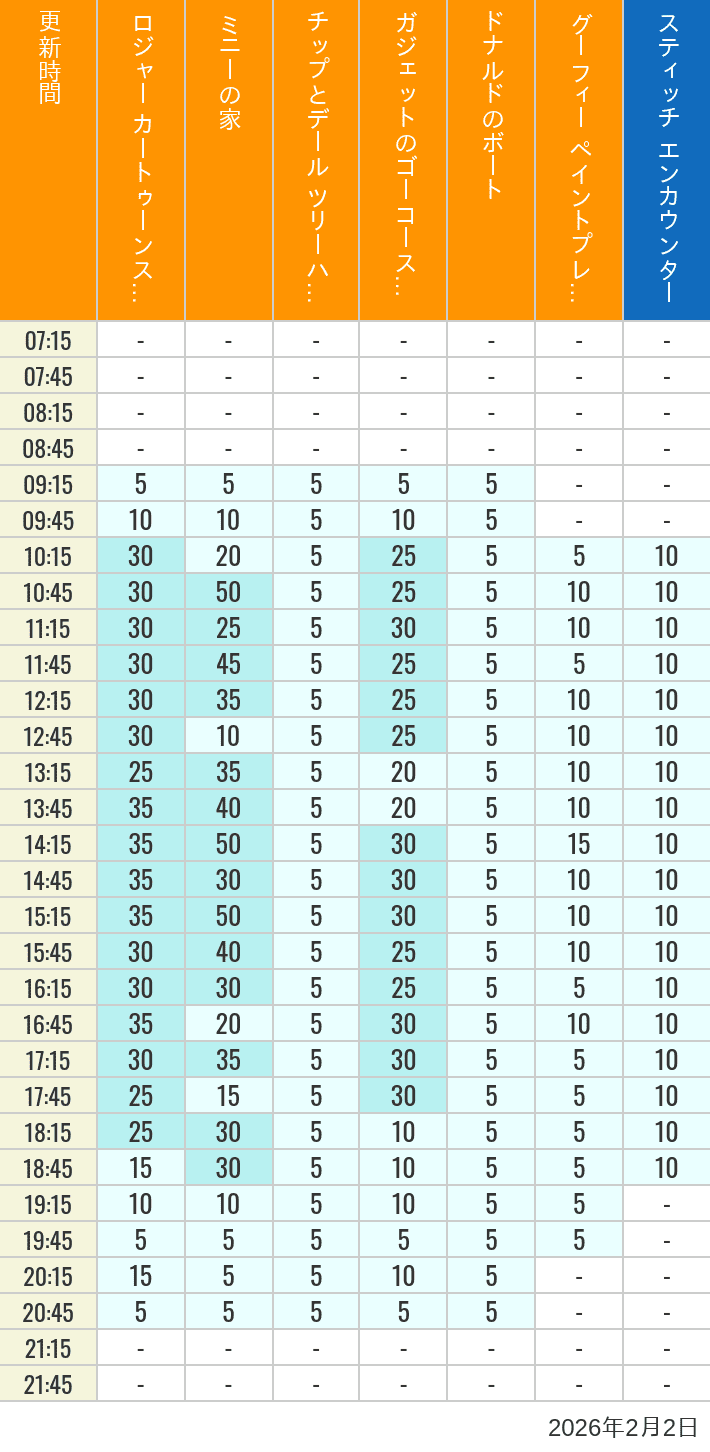 | 更新時間 | ロジャー カートゥーンス… | ミニーの家 | チップとデール ツリーハ… | ガジェットのゴーコース… | ドナルドのボート | グーフィー ペイントプレ… | スティッチ エンカウンター |
|---|---|---|---|---|---|---|---|
| 07:15 | - | - | - | - | - | - | - |
| 07:45 | - | - | - | - | - | - | - |
| 08:15 | - | - | - | - | - | - | - |
| 08:45 | - | - | - | - | - | - | - |
| 09:15 | 5 | 5 | 5 | 5 | 5 | - | - |
| 09:45 | 10 | 10 | 5 | 10 | 5 | - | - |
| 10:15 | 30 | 20 | 5 | 25 | 5 | 5 | 10 |
| 10:45 | 30 | 50 | 5 | 25 | 5 | 10 | 10 |
| 11:15 | 30 | 25 | 5 | 30 | 5 | 10 | 10 |
| 11:45 | 30 | 45 | 5 | 25 | 5 | 5 | 10 |
| 12:15 | 30 | 35 | 5 | 25 | 5 | 10 | 10 |
| 12:45 | 30 | 10 | 5 | 25 | 5 | 10 | 10 |
| 13:15 | 25 | 35 | 5 | 20 | 5 | 10 | 10 |
| 13:45 | 35 | 40 | 5 | 20 | 5 | 10 | 10 |
| 14:15 | 35 | 50 | 5 | 30 | 5 | 15 | 10 |
| 14:45 | 35 | 30 | 5 | 30 | 5 | 10 | 10 |
| 15:15 | 35 | 50 | 5 | 30 | 5 | 10 | 10 |
| 15:45 | 30 | 40 | 5 | 25 | 5 | 10 | 10 |
| 16:15 | 30 | 30 | 5 | 25 | 5 | 5 | 10 |
| 16:45 | 35 | 20 | 5 | 30 | 5 | 10 | 10 |
| 17:15 | 30 | 35 | 5 | 30 | 5 | 5 | 10 |
| 17:45 | 25 | 15 | 5 | 30 | 5 | 5 | 10 |
| 18:15 | 25 | 30 | 5 | 10 | 5 | 5 | 10 |
| 18:45 | 15 | 30 | 5 | 10 | 5 | 5 | 10 |
| 19:15 | 10 | 10 | 5 | 10 | 5 | 5 | - |
| 19:45 | 5 | 5 | 5 | 5 | 5 | 5 | - |
| 20:15 | 15 | 5 | 5 | 10 | 5 | - | - |
| 20:45 | 5 | 5 | 5 | 5 | 5 | - | - |
| 21:15 | - | - | - | - | - | - | - |
| 21:45 | - | - | - | - | - | - | - |

2026年2月2日